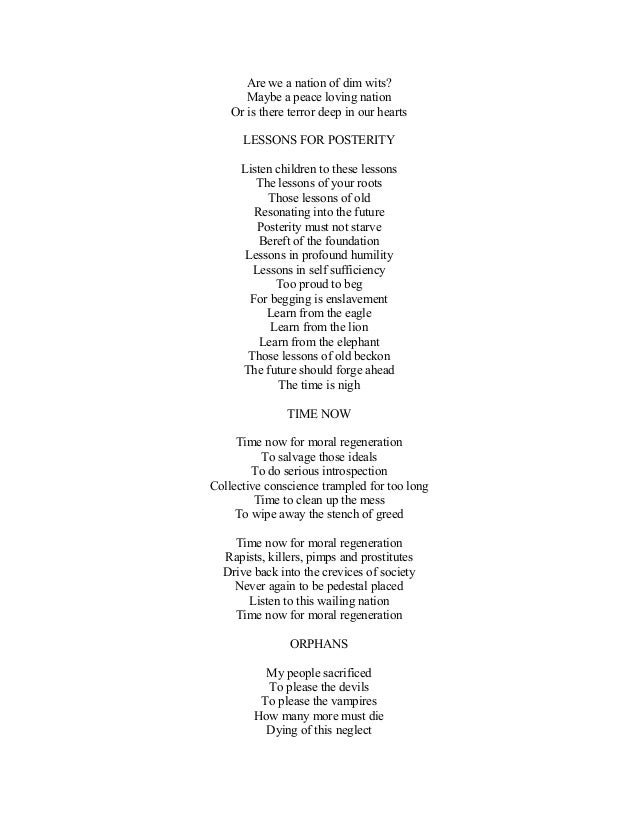 Are we a nation of dim wits?
Maybe a peace loving nation
Or is there terror deep in our hearts

LESSONS FOR POSTERITY

Listen children to these lessons
The lessons of your roots
Those lessons of old
Resonating into the future
Posterity must not starve
Bereft of the foundation
Lessons in profound humility
Lessons in self sufficiency
Too proud to beg
For begging is enslavement
Learn from the eagle
Learn from the lion
Learn from the elephant
Those lessons of old beckon
The future should forge ahead
The time is nigh

TIME NOW

Time now for moral regeneration
To salvage those ideals
To do serious introspection
Collective conscience trampled for too long
Time to clean up the mess
To wipe away the stench of greed

Time now for moral regeneration
Rapists, killers, pimps and prostitutes
Drive back into the crevices of society
Never again to be pedestal placed
Listen to this wailing nation
Time now for moral regeneration

ORPHANS

My people sacrificed
To please the devils
To please the vampires
How many more must die
Dying of this neglect